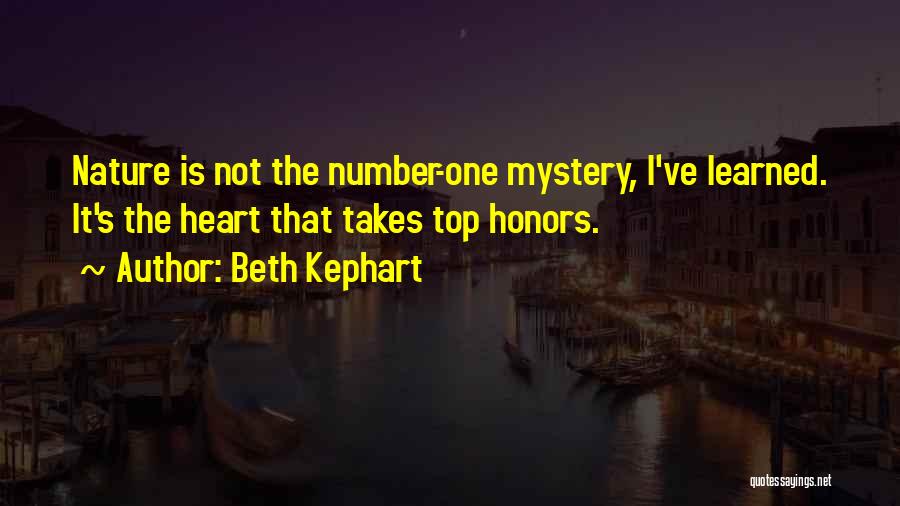 Nature is not the number-one mystery, I've learned. It's the heart that takes top honors.

~ Author: Beth Kephart

quotessayings.net